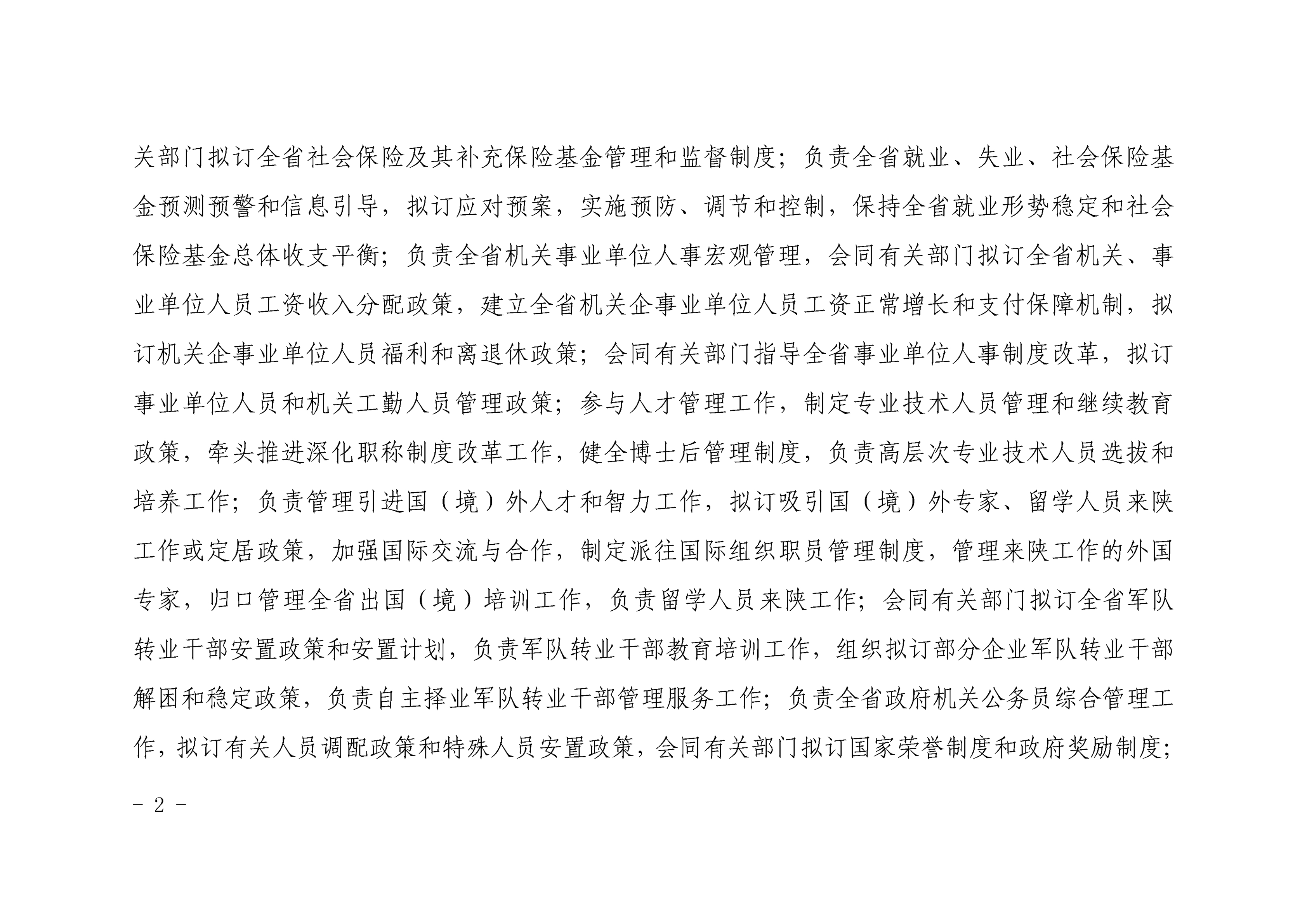 关部门拟订全省社会保险及其补充保险基金管理和监督制度；负责全省就业、失业、社会保险基金预测预警和信息引导，拟订应对预案，实施预防、调节和控制，保持全省就业形势稳定和社会保险基金总体收支平衡；负责全省机关事业单位人事宏观管理，会同有关部门拟订全省机关、事业单位人员工资收入分配政策，建立全省机关企事业单位人员工资正常增长和支付保障机制，拟订机关企事业单位人员福利和离退休政策；会同有关部门指导全省事业单位人事制度改革，拟订事业单位人员和机关工勤人员管理政策；参与人才管理工作，制定专业技术人员管理和继续教育政策，牵头推进深化职称制度改革工作，健全博士后管理制度，负责高层次专业技术人员选拔和培养工作；负责管理引进国（境）外人才和智力工作，拟订吸引国（境）外专家、留学人员来陕工作或定居政策，加强国际交流与合作，制定派往国际组织职员管理制度，管理来陕工作的外国专家，归口管理全省出国（境）培训工作，负责留学人员来陕工作；会同有关部门拟订全省军队转业干部安置政策和安置计划，负责军队转业干部教育培训工作，组织拟订部分企业军队转业干部解困和稳定政策，负责自主择业军队转业干部管理服务工作；负责全省政府机关公务员综合管理工作，拟订有关人员调配政策和特殊人员安置政策，会同有关部门拟订国家荣誉制度和政府奖励制度；

- 2 -